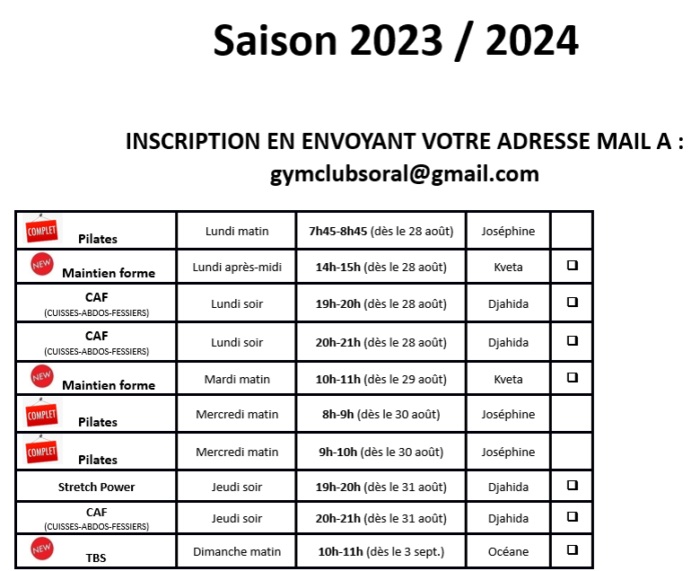 Saison 2023 / 2024

INSCRIPTION EN ENVOYANT VOTRE ADRESSE MAIL A :
gymclubsoral@gmail.com

| COMPLET Pilates | Lundi matin | 7h45-8h45 (dès le 28 août) | Joséphine | |
|---|---|---|---|---|
| NEW Maintien forme | Lundi après-midi | 14h-15h (dès le 28 août) | Kveta | ☐ |
| CAF (CUISSES-ABDOS-FESSIERS) | Lundi soir | 19h-20h (dès le 28 août) | Djahida | ☐ |
| CAF (CUISSES-ABDOS-FESSIERS) | Lundi soir | 20h-21h (dès le 28 août) | Djahida | ☐ |
| NEW Maintien forme | Mardi matin | 10h-11h (dès le 29 août) | Kveta | ☐ |
| COMPLET Pilates | Mercredi matin | 8h-9h (dès le 30 août) | Joséphine | |
| COMPLET Pilates | Mercredi matin | 9h-10h (dès le 30 août) | Joséphine | |
| Stretch Power | Jeudi soir | 19h-20h (dès le 31 août) | Djahida | ☐ |
| CAF (CUISSES-ABDOS-FESSIERS) | Jeudi soir | 20h-21h (dès le 31 août) | Djahida | ☐ |
| NEW TBS | Dimanche matin | 10h-11h (dès le 3 sept.) | Océane | ☐ |